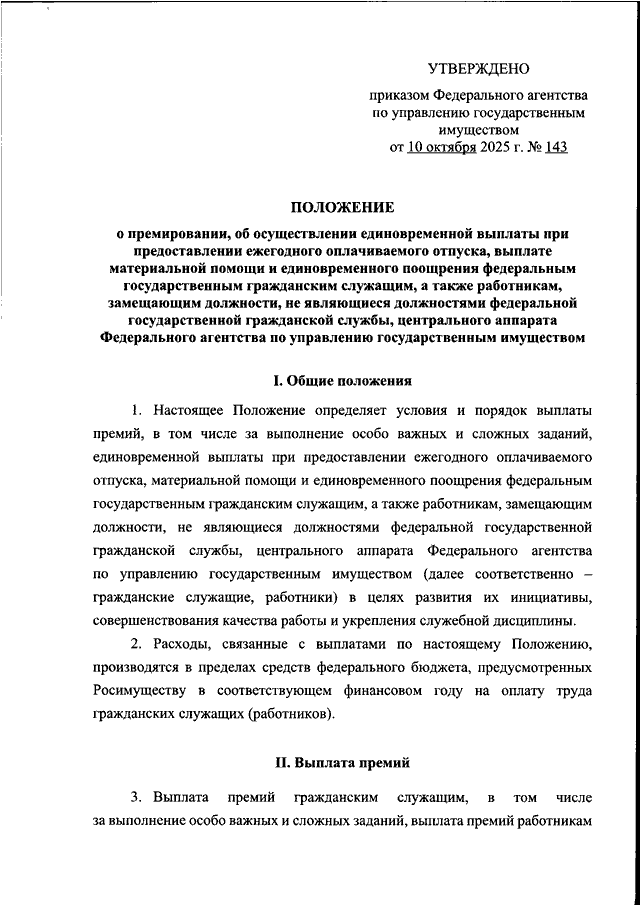 УТВЕРЖДЕНО

приказом Федерального агентства по управлению государственным имуществом
от 10 октября 2025 г. № 143

ПОЛОЖЕНИЕ

о премировании, об осуществлении единовременной выплаты при предоставлении ежегодного оплачиваемого отпуска, выплате материальной помощи и единовременного поощрения федеральным государственным гражданским служащим, а также работникам, замещающим должности, не являющиеся должностями федеральной государственной гражданской службы, центрального аппарата Федерального агентства по управлению государственным имуществом

I. Общие положения

1. Настоящее Положение определяет условия и порядок выплаты премий, в том числе за выполнение особо важных и сложных заданий, единовременной выплаты при предоставлении ежегодного оплачиваемого отпуска, материальной помощи и единовременного поощрения федеральным государственным гражданским служащим, а также работникам, замещающим должности, не являющиеся должностями федеральной государственной гражданской службы, центрального аппарата Федерального агентства по управлению государственным имуществом (далее соответственно – гражданские служащие, работники) в целях развития их инициативы, совершенствования качества работы и укрепления служебной дисциплины.

2. Расходы, связанные с выплатами по настоящему Положению, производятся в пределах средств федерального бюджета, предусмотренных Росимуществу в соответствующем финансовом году на оплату труда гражданских служащих (работников).

II. Выплата премий

3. Выплата премий гражданским служащим, в том числе за выполнение особо важных и сложных заданий, выплата премий работникам